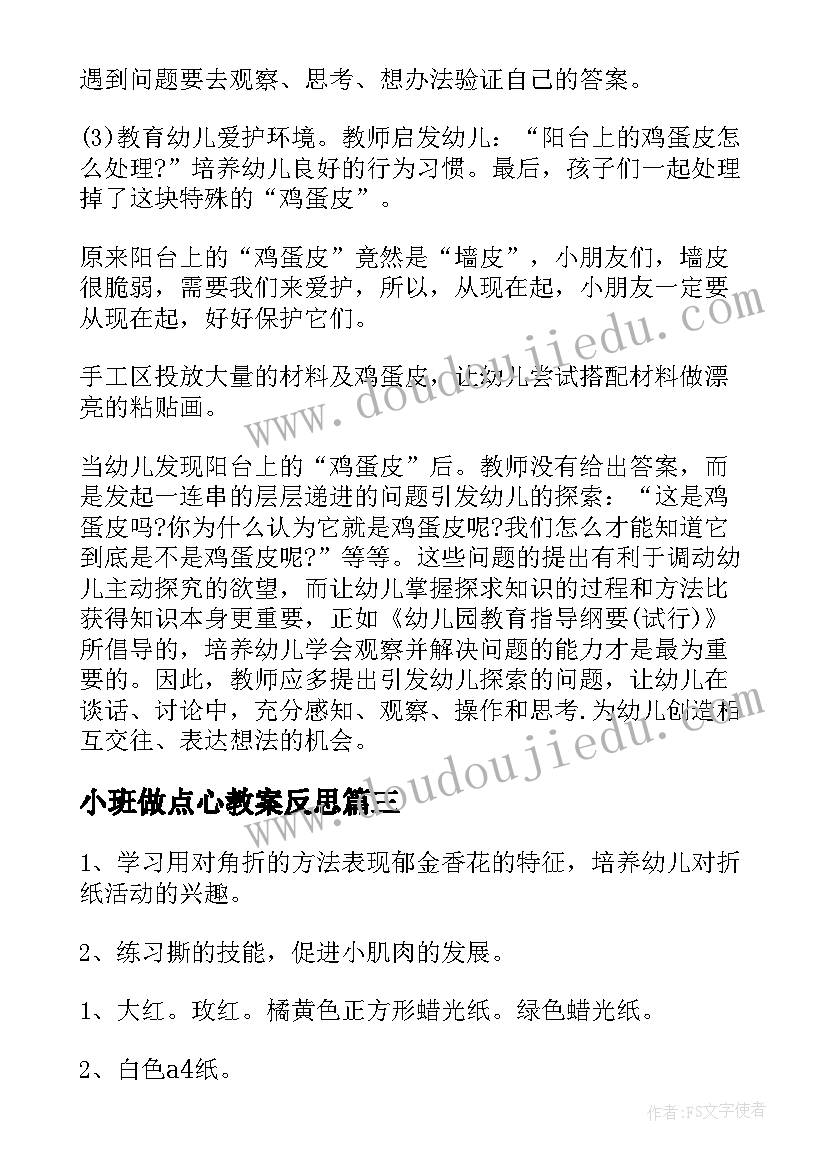 遇到问题要去观察、思考、想办法验证自己的答案。

(3)教育幼儿爱护环境。教师启发幼儿：“阳台上的鸡蛋皮怎么处理?”培养幼儿良好的行为习惯。最后，孩子们一起处理掉了这块特殊的“鸡蛋皮”。

原来阳台上的“鸡蛋皮”竟然是“墙皮”，小朋友们，墙皮很脆弱，需要我们来爱护，所以，从现在起，小朋友一定要从现在起，好好保护它们。

手工区投放大量的材料及鸡蛋皮，让幼儿尝试搭配材料做漂亮的粘贴画。

当幼儿发现阳台上的“鸡蛋皮”后。教师没有给出答案，而是发起一连串的层层递进的问题引发幼儿的探索：“这是鸡蛋皮吗?你为什么认为它就是鸡蛋皮呢?我们怎么才能知道它到底是不是鸡蛋皮呢?”等等。这些问题的提出有利于调动幼儿主动探究的欲望，而让幼儿掌握探求知识的过程和方法比获得知识本身更重要，正如《幼儿园教育指导纲要(试行)》所倡导的，培养幼儿学会观察并解决问题的能力才是最为重要的。因此，教师应多提出引发幼儿探索的问题，让幼儿在谈话、讨论中，充分感知、观察、操作和思考.为幼儿创造相互交往、表达想法的机会。

小班做点心教案反思篇三

1、学习用对角折的方法表现郁金香花的特征，培养幼儿对折纸活动的兴趣。

2、练习撕的技能，促进小肌肉的发展。

1、大红。玫红。橘黄色正方形蜡光纸。绿色蜡光纸。

2、白色a4纸。

www.doudoujiedu.com

作者：FS文字使者